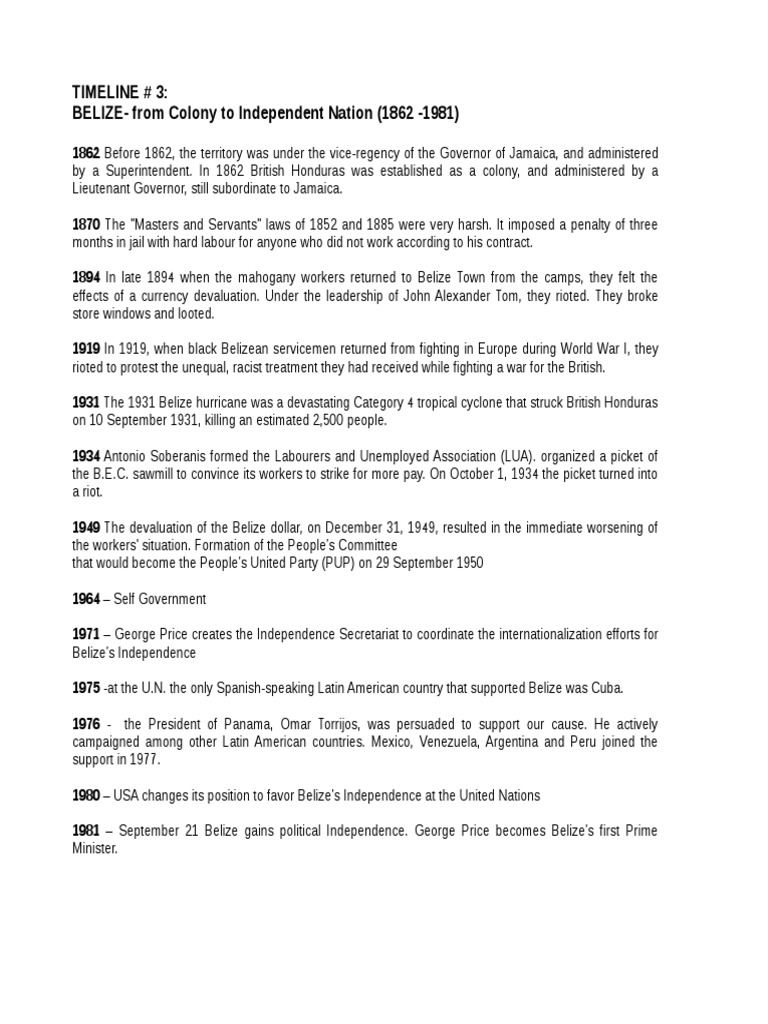 TIMELINE # 3:
BELIZE- from Colony to Independent Nation (1862 -1981)

1862 Before 1862, the territory was under the vice-regency of the Governor of Jamaica, and administered by a Superintendent. In 1862 British Honduras was established as a colony, and administered by a Lieutenant Governor, still subordinate to Jamaica.

1870 The "Masters and Servants" laws of 1852 and 1885 were very harsh. It imposed a penalty of three months in jail with hard labour for anyone who did not work according to his contract.

1894 In late 1894 when the mahogany workers returned to Belize Town from the camps, they felt the effects of a currency devaluation. Under the leadership of John Alexander Tom, they rioted. They broke store windows and looted.

1919 In 1919, when black Belizean servicemen returned from fighting in Europe during World War I, they rioted to protest the unequal, racist treatment they had received while fighting a war for the British.

1931 The 1931 Belize hurricane was a devastating Category 4 tropical cyclone that struck British Honduras on 10 September 1931, killing an estimated 2,500 people.

1934 Antonio Soberanis formed the Labourers and Unemployed Association (LUA). organized a picket of the B.E.C. sawmill to convince its workers to strike for more pay. On October 1, 1934 the picket turned into a riot.

1949 The devaluation of the Belize dollar, on December 31, 1949, resulted in the immediate worsening of the workers' situation. Formation of the People's Committee
that would become the People's United Party (PUP) on 29 September 1950

1964 – Self Government

1971 – George Price creates the Independence Secretariat to coordinate the internationalization efforts for Belize's Independence

1975 -at the U.N. the only Spanish-speaking Latin American country that supported Belize was Cuba.

1976 - the President of Panama, Omar Torrijos, was persuaded to support our cause. He actively campaigned among other Latin American countries. Mexico, Venezuela, Argentina and Peru joined the support in 1977.

1980 – USA changes its position to favor Belize's Independence at the United Nations

1981 – September 21 Belize gains political Independence. George Price becomes Belize's first Prime Minister.